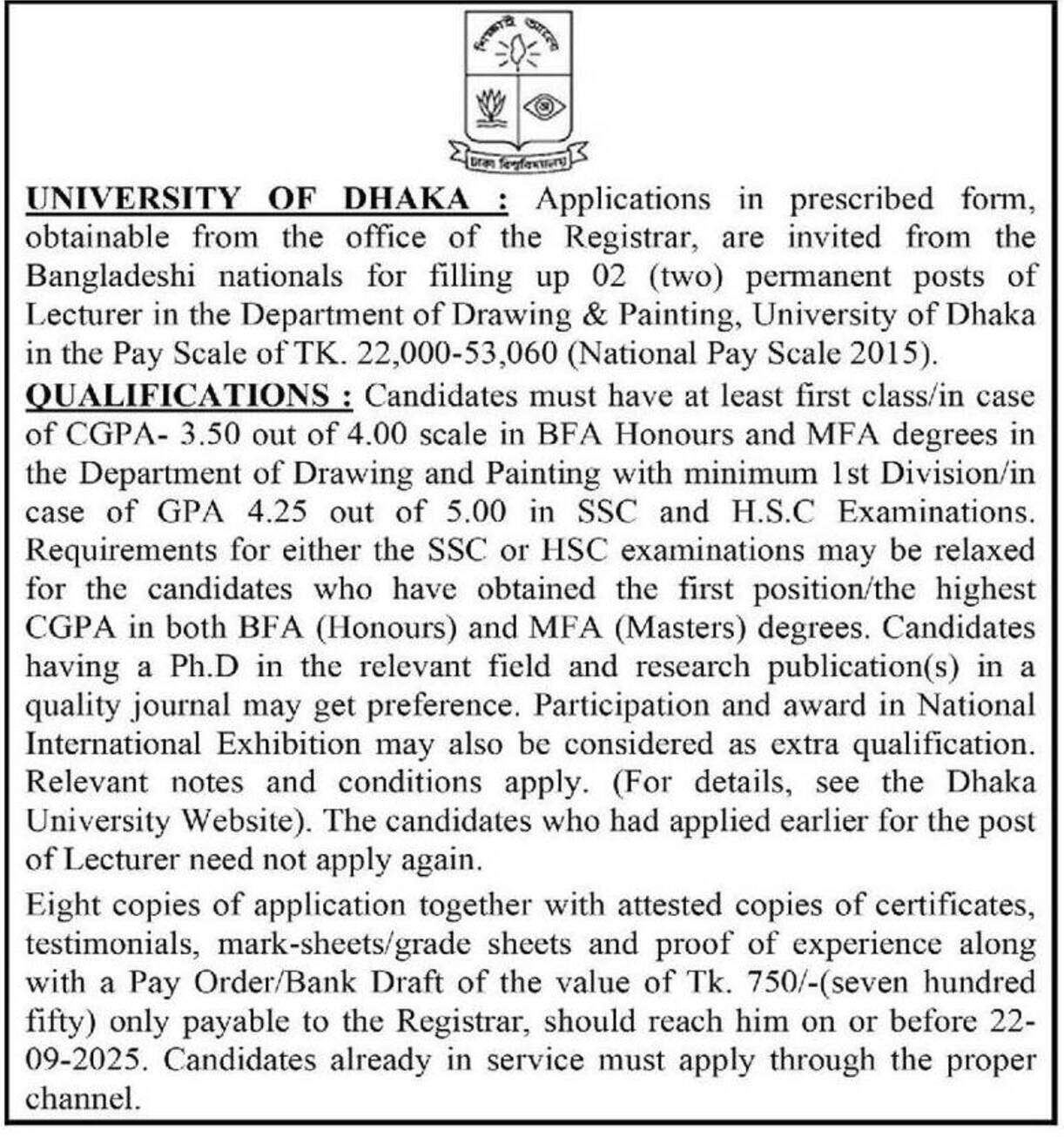 শিক্ষাই আলো

ঢাকা বিশ্ববিদ্যালয়

UNIVERSITY OF DHAKA : Applications in prescribed form, obtainable from the office of the Registrar, are invited from the Bangladeshi nationals for filling up 02 (two) permanent posts of Lecturer in the Department of Drawing & Painting, University of Dhaka in the Pay Scale of TK. 22,000-53,060 (National Pay Scale 2015).

QUALIFICATIONS : Candidates must have at least first class/in case of CGPA- 3.50 out of 4.00 scale in BFA Honours and MFA degrees in the Department of Drawing and Painting with minimum 1st Division/in case of GPA 4.25 out of 5.00 in SSC and H.S.C Examinations. Requirements for either the SSC or HSC examinations may be relaxed for the candidates who have obtained the first position/the highest CGPA in both BFA (Honours) and MFA (Masters) degrees. Candidates having a Ph.D in the relevant field and research publication(s) in a quality journal may get preference. Participation and award in National International Exhibition may also be considered as extra qualification. Relevant notes and conditions apply. (For details, see the Dhaka University Website). The candidates who had applied earlier for the post of Lecturer need not apply again.

Eight copies of application together with attested copies of certificates, testimonials, mark-sheets/grade sheets and proof of experience along with a Pay Order/Bank Draft of the value of Tk. 750/-(seven hundred fifty) only payable to the Registrar, should reach him on or before 22-09-2025. Candidates already in service must apply through the proper channel.